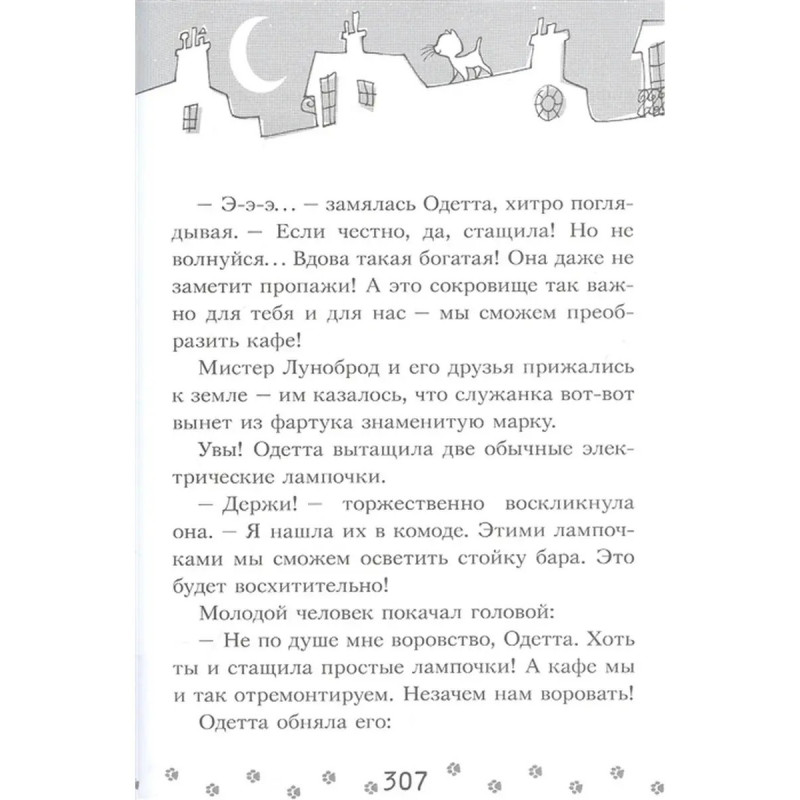 — Э-э-э... — замялась Одетта, хитро поглядывая. — Если честно, да, стащила! Но не волнуйся... Вдова такая богатая! Она даже не заметит пропажи! А это сокровище так важно для тебя и для нас — мы сможем преобразить кафе!

Мистер Луноброд и его друзья прижались к земле — им казалось, что служанка вот-вот вынет из фартука знаменитую марку.

Увы! Одетта вытащила две обычные электрические лампочки.

— Держи! — торжественно воскликнула она. — Я нашла их в комоде. Этими лампочками мы сможем осветить стойку бара. Это будет восхитительно!

Молодой человек покачал головой:

— Не по душе мне воровство, Одетта. Хоть ты и стащила простые лампочки! А кафе мы и так отремонтируем. Незачем нам воровать!

Одетта обняла его:

307